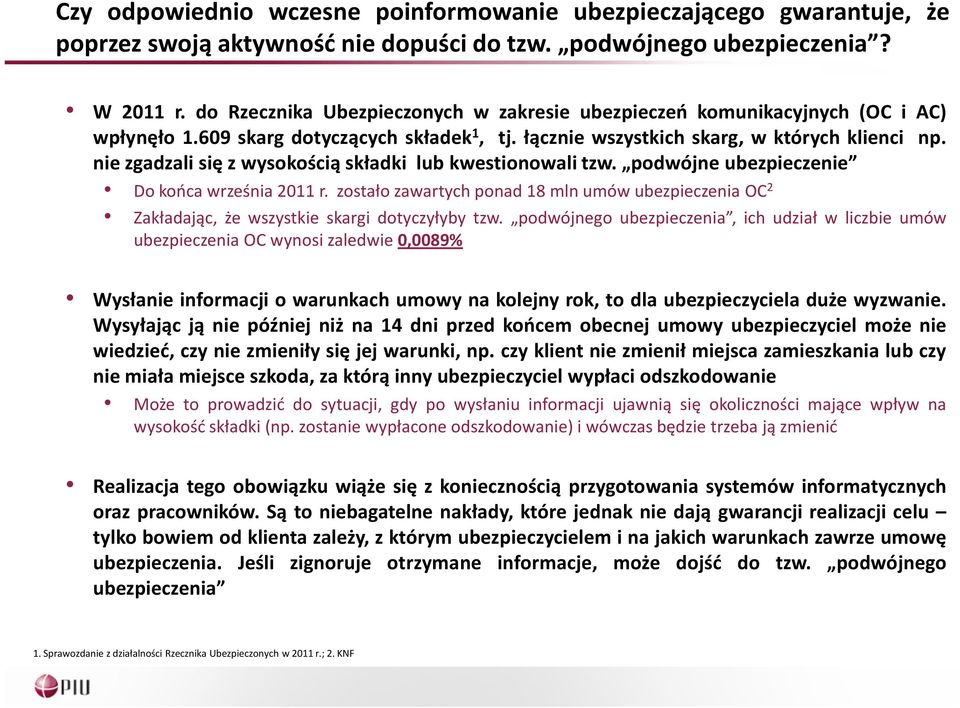 Czy odpowiednio wczesne poinformowanie ubezpieczającego gwarantuje, że poprzez swoją aktywność nie dopuści do tzw. „podwójnego ubezpieczenia”?

• W 2011 r. do Rzecznika Ubezpieczonych w zakresie ubezpieczeń komunikacyjnych (OC i AC) wpłynęło 1.609 skarg dotyczących składek$^1$, tj. łącznie wszystkich skarg, w których klienci np. nie zgadzali się z wysokością składki lub kwestionowali tzw. „podwójne ubezpieczenie”
• Do końca września 2011 r. zostało zawartych ponad 18 mln umów ubezpieczenia OC$^2$
• Zakładając, że wszystkie skargi dotyczyłyby tzw. „podwójnego ubezpieczenia”, ich udział w liczbie umów ubezpieczenia OC wynosi zaledwie 0,0089%

• Wysłanie informacji o warunkach umowy na kolejny rok, to dla ubezpieczyciela duże wyzwanie. Wysyłając ją nie później niż na 14 dni przed końcem obecnej umowy ubezpieczyciel może nie wiedzieć, czy nie zmieniły się jej warunki, np. czy klient nie zmienił miejsca zamieszkania lub czy nie miała miejsce szkoda, za którą inny ubezpieczyciel wypłaci odszkodowanie
• Może to prowadzić do sytuacji, gdy po wysłaniu informacji ujawnią się okoliczności mające wpływ na wysokość składki (np. zostanie wypłacone odszkodowanie) i wówczas będzie trzeba ją zmienić

• Realizacja tego obowiązku wiąże się z koniecznością przygotowania systemów informatycznych oraz pracowników. Są to niebagatelne nakłady, które jednak nie dają gwarancji realizacji celu – tylko bowiem od klienta zależy, z którym ubezpieczycielem i na jakich warunkach zawrze umowę ubezpieczenia. Jeśli zignoruje otrzymane informacje, może dojść do tzw. „podwójnego ubezpieczenia”

1. Sprawozdanie z działalności Rzecznika Ubezpieczonych w 2011 r.; 2. KNF

PIU